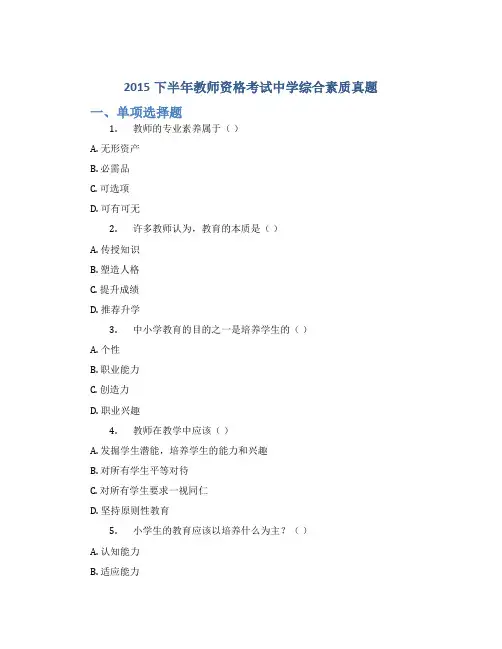 2015 下半年教师资格考试中学综合素质真题

一、单项选择题

1. 教师的专业素养属于（ ）

A. 无形资产

B. 必需品

C. 可选项

D. 可有可无

2. 许多教师认为，教育的本质是（ ）

A. 传授知识

B. 塑造人格

C. 提升成绩

D. 推荐升学

3. 中小学教育的目的之一是培养学生的（ ）

A. 个性

B. 职业能力

C. 创造力

D. 职业兴趣

4. 教师在教学中应该（ ）

A. 发掘学生潜能，培养学生的能力和兴趣

B. 对所有学生平等对待

C. 对所有学生要求一视同仁

D. 坚持原则性教育

5. 小学生的教育应该以培养什么为主？（ ）

A. 认知能力

B. 适应能力